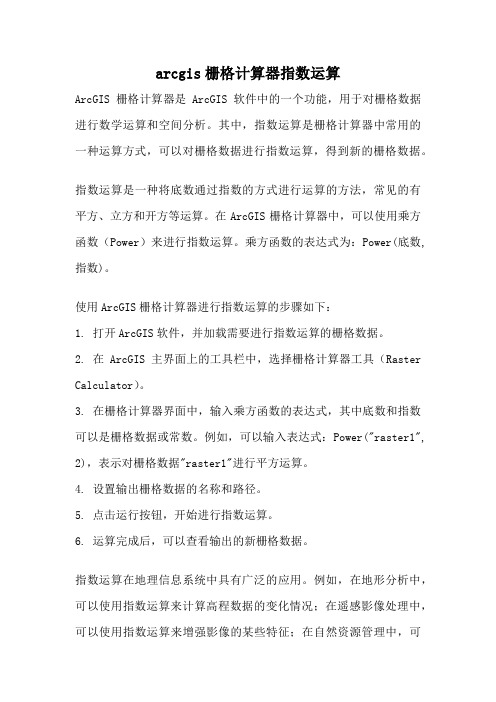 arcgis 栅格计算器指数运算

ArcGIS 栅格计算器是 ArcGIS 软件中的一个功能，用于对栅格数据进行数学运算和空间分析。其中，指数运算是栅格计算器中常用的一种运算方式，可以对栅格数据进行指数运算，得到新的栅格数据。

指数运算是一种将底数通过指数的方式进行运算的方法，常见的有平方、立方和开方等运算。在 ArcGIS 栅格计算器中，可以使用乘方函数（Power）来进行指数运算。乘方函数的表达式为：Power(底数, 指数)。

使用 ArcGIS 栅格计算器进行指数运算的步骤如下：

1. 打开 ArcGIS 软件，并加载需要进行指数运算的栅格数据。

2. 在 ArcGIS 主界面上的工具栏中，选择栅格计算器工具（Raster Calculator）。

3. 在栅格计算器界面中，输入乘方函数的表达式，其中底数和指数可以是栅格数据或常数。例如，可以输入表达式：Power("raster1", 2)，表示对栅格数据"raster1"进行平方运算。

4. 设置输出栅格数据的名称和路径。

5. 点击运行按钮，开始进行指数运算。

6. 运算完成后，可以查看输出的新栅格数据。

指数运算在地理信息系统中具有广泛的应用。例如，在地形分析中，可以使用指数运算来计算高程数据的变化情况；在遥感影像处理中，可以使用指数运算来增强影像的某些特征；在自然资源管理中，可